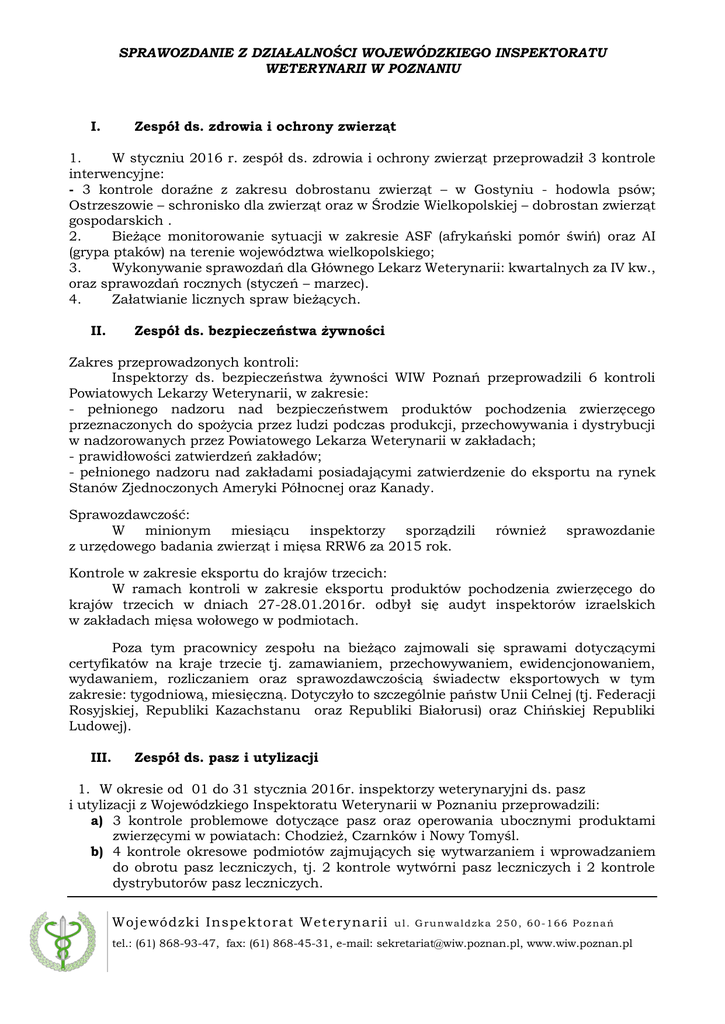 SPRAWOZDANIE Z DZIAŁALNOŚCI WOJEWÓDZKIEGO INSPEKTORATU WETERYNARII W POZNANIU

I. Zespół ds. zdrowia i ochrony zwierząt

1. W styczniu 2016 r. zespół ds. zdrowia i ochrony zwierząt przeprowadził 3 kontrole interwencyjne:
- 3 kontrole doraźne z zakresu dobrostanu zwierząt – w Gostyniu - hodowla psów; Ostrzeszowie – schronisko dla zwierząt oraz w Środzie Wielkopolskiej – dobrostan zwierząt gospodarskich .
2. Bieżące monitorowanie sytuacji w zakresie ASF (afrykański pomór świń) oraz AI (grypa ptaków) na terenie województwa wielkopolskiego;
3. Wykonywanie sprawozdań dla Głównego Lekarz Weterynarii: kwartalnych za IV kw., oraz sprawozdań rocznych (styczeń – marzec).
4. Załatwianie licznych spraw bieżących.

II. Zespół ds. bezpieczeństwa żywności

Zakres przeprowadzonych kontroli:
Inspektorzy ds. bezpieczeństwa żywności WIW Poznań przeprowadzili 6 kontroli Powiatowych Lekarzy Weterynarii, w zakresie:
- pełnionego nadzoru nad bezpieczeństwem produktów pochodzenia zwierzęcego przeznaczonych do spożycia przez ludzi podczas produkcji, przechowywania i dystrybucji w nadzorowanych przez Powiatowego Lekarza Weterynarii w zakładach;
- prawidłowości zatwierdzeń zakładów;
- pełnionego nadzoru nad zakładami posiadającymi zatwierdzenie do eksportu na rynek Stanów Zjednoczonych Ameryki Północnej oraz Kanady.

Sprawozdawczość:
W minionym miesiącu inspektorzy sporządzili również sprawozdanie z urzędowego badania zwierząt i mięsa RRW6 za 2015 rok.

Kontrole w zakresie eksportu do krajów trzecich:
W ramach kontroli w zakresie eksportu produktów pochodzenia zwierzęcego do krajów trzecich w dniach 27-28.01.2016r. odbył się audyt inspektorów izraelskich w zakładach mięsa wołowego w podmiotach.

Poza tym pracownicy zespołu na bieżąco zajmowali się sprawami dotyczącymi certyfikatów na kraje trzecie tj. zamawianiem, przechowywaniem, ewidencjonowaniem, wydawaniem, rozliczaniem oraz sprawozdawczością świadectw eksportowych w tym zakresie: tygodniową, miesięczną. Dotyczyło to szczególnie państw Unii Celnej (tj. Federacji Rosyjskiej, Republiki Kazachstanu oraz Republiki Białorusi) oraz Chińskiej Republiki Ludowej).

III. Zespół ds. pasz i utylizacji

1. W okresie od 01 do 31 stycznia 2016r. inspektorzy weterynaryjni ds. pasz i utylizacji z Wojewódzkiego Inspektoratu Weterynarii w Poznaniu przeprowadzili:
a) 3 kontrole problemowe dotyczące pasz oraz operowania ubocznymi produktami zwierzęcymi w powiatach: Chodzież, Czarnków i Nowy Tomyśl.
b) 4 kontrole okresowe podmiotów zajmujących się wytwarzaniem i wprowadzaniem do obrotu pasz leczniczych, tj. 2 kontrole wytwórni pasz leczniczych i 2 kontrole dystrybutorów pasz leczniczych.

Wojewódzki Inspektorat Weterynarii ul. Grunwaldzka 250, 60-166 Poznań
tel.: (61) 868-93-47, fax: (61) 868-45-31, e-mail: sekretariat@wiw.poznan.pl, www.wiw.poznan.pl